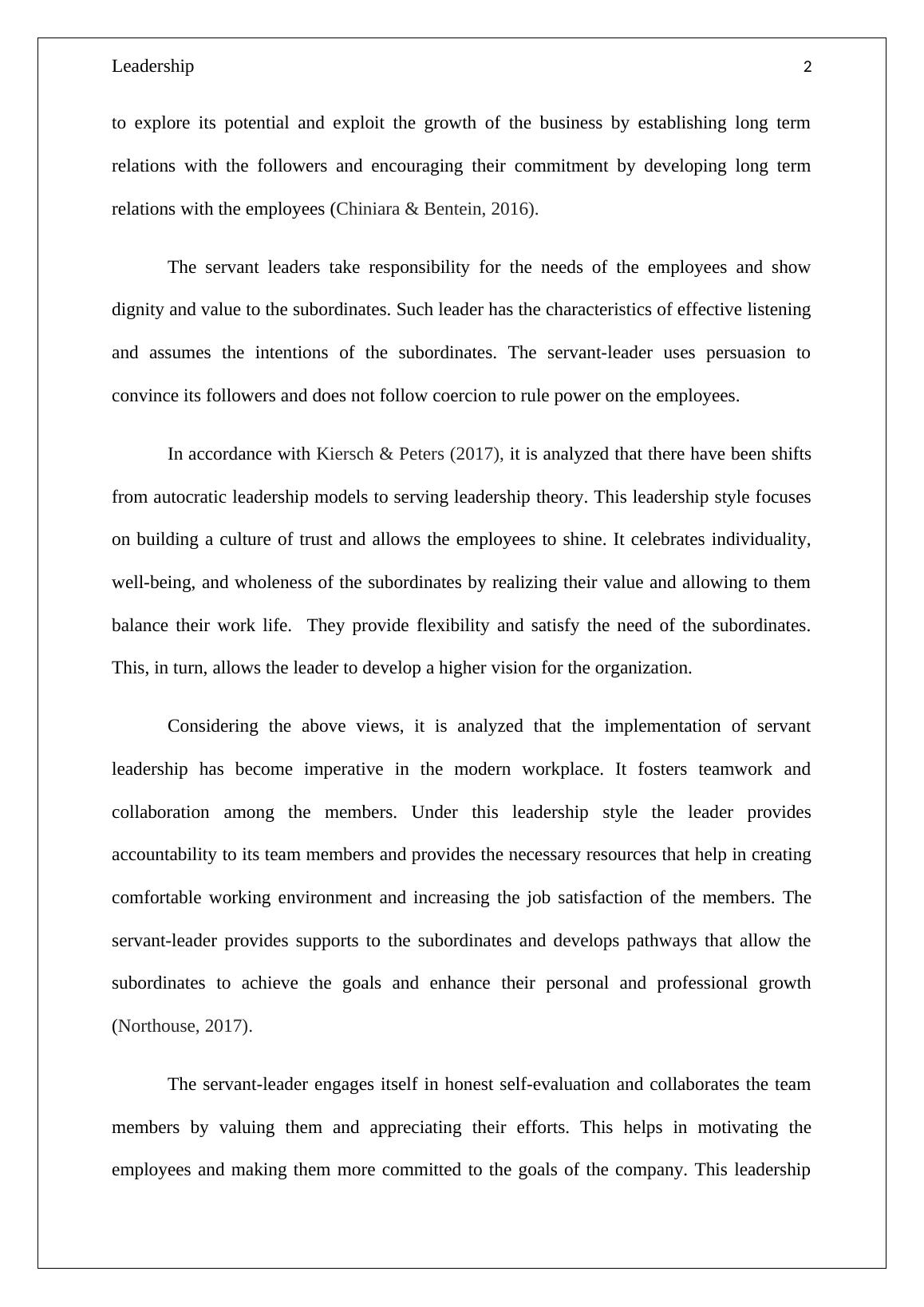 Leadership 2

to explore its potential and exploit the growth of the business by establishing long term relations with the followers and encouraging their commitment by developing long term relations with the employees (Chiniara & Bentein, 2016).

The servant leaders take responsibility for the needs of the employees and show dignity and value to the subordinates. Such leader has the characteristics of effective listening and assumes the intentions of the subordinates. The servant-leader uses persuasion to convince its followers and does not follow coercion to rule power on the employees.

In accordance with Kiersch & Peters (2017), it is analyzed that there have been shifts from autocratic leadership models to serving leadership theory. This leadership style focuses on building a culture of trust and allows the employees to shine. It celebrates individuality, well-being, and wholeness of the subordinates by realizing their value and allowing to them balance their work life. They provide flexibility and satisfy the need of the subordinates. This, in turn, allows the leader to develop a higher vision for the organization.

Considering the above views, it is analyzed that the implementation of servant leadership has become imperative in the modern workplace. It fosters teamwork and collaboration among the members. Under this leadership style the leader provides accountability to its team members and provides the necessary resources that help in creating comfortable working environment and increasing the job satisfaction of the members. The servant-leader provides supports to the subordinates and develops pathways that allow the subordinates to achieve the goals and enhance their personal and professional growth (Northouse, 2017).

The servant-leader engages itself in honest self-evaluation and collaborates the team members by valuing them and appreciating their efforts. This helps in motivating the employees and making them more committed to the goals of the company. This leadership